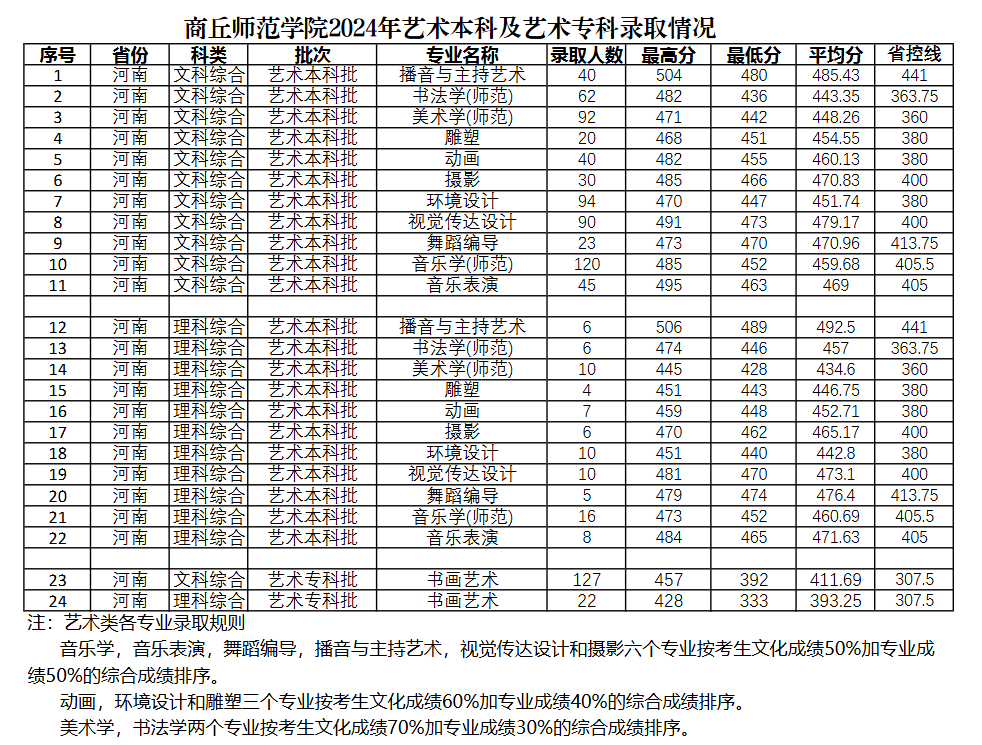 商丘师范学院2024年艺术本科及艺术专科录取情况

| 序号 | 省份 | 科类 | 批次 | 专业名称 | 录取人数 | 最高分 | 最低分 | 平均分 | 省控线 |
|---|---|---|---|---|---|---|---|---|---|
| 1 | 河南 | 文科综合 | 艺术本科批 | 播音与主持艺术 | 40 | 504 | 480 | 485.43 | 441 |
| 2 | 河南 | 文科综合 | 艺术本科批 | 书法学(师范) | 62 | 482 | 436 | 443.35 | 363.75 |
| 3 | 河南 | 文科综合 | 艺术本科批 | 美术学(师范) | 92 | 471 | 442 | 448.26 | 360 |
| 4 | 河南 | 文科综合 | 艺术本科批 | 雕塑 | 20 | 468 | 451 | 454.55 | 380 |
| 5 | 河南 | 文科综合 | 艺术本科批 | 动画 | 40 | 482 | 455 | 460.13 | 380 |
| 6 | 河南 | 文科综合 | 艺术本科批 | 摄影 | 30 | 485 | 466 | 470.83 | 400 |
| 7 | 河南 | 文科综合 | 艺术本科批 | 环境设计 | 94 | 470 | 447 | 451.74 | 380 |
| 8 | 河南 | 文科综合 | 艺术本科批 | 视觉传达设计 | 90 | 491 | 473 | 479.17 | 400 |
| 9 | 河南 | 文科综合 | 艺术本科批 | 舞蹈编导 | 23 | 473 | 470 | 470.96 | 413.75 |
| 10 | 河南 | 文科综合 | 艺术本科批 | 音乐学(师范) | 120 | 485 | 452 | 459.68 | 405.5 |
| 11 | 河南 | 文科综合 | 艺术本科批 | 音乐表演 | 45 | 495 | 463 | 469 | 405 |
| | | | | | | | | | |
| 12 | 河南 | 理科综合 | 艺术本科批 | 播音与主持艺术 | 6 | 506 | 489 | 492.5 | 441 |
| 13 | 河南 | 理科综合 | 艺术本科批 | 书法学(师范) | 6 | 474 | 446 | 457 | 363.75 |
| 14 | 河南 | 理科综合 | 艺术本科批 | 美术学(师范) | 10 | 445 | 428 | 434.6 | 360 |
| 15 | 河南 | 理科综合 | 艺术本科批 | 雕塑 | 4 | 451 | 443 | 446.75 | 380 |
| 16 | 河南 | 理科综合 | 艺术本科批 | 动画 | 7 | 459 | 448 | 452.71 | 380 |
| 17 | 河南 | 理科综合 | 艺术本科批 | 摄影 | 6 | 470 | 462 | 465.17 | 400 |
| 18 | 河南 | 理科综合 | 艺术本科批 | 环境设计 | 10 | 451 | 440 | 442.8 | 380 |
| 19 | 河南 | 理科综合 | 艺术本科批 | 视觉传达设计 | 10 | 481 | 470 | 473.1 | 400 |
| 20 | 河南 | 理科综合 | 艺术本科批 | 舞蹈编导 | 5 | 479 | 474 | 476.4 | 413.75 |
| 21 | 河南 | 理科综合 | 艺术本科批 | 音乐学(师范) | 16 | 473 | 452 | 460.69 | 405.5 |
| 22 | 河南 | 理科综合 | 艺术本科批 | 音乐表演 | 8 | 484 | 465 | 471.63 | 405 |
| | | | | | | | | | |
| 23 | 河南 | 文科综合 | 艺术专科批 | 书画艺术 | 127 | 457 | 392 | 411.69 | 307.5 |
| 24 | 河南 | 理科综合 | 艺术专科批 | 书画艺术 | 22 | 428 | 333 | 393.25 | 307.5 |

注：艺术类各专业录取规则

音乐学，音乐表演，舞蹈编导，播音与主持艺术，视觉传达设计和摄影六个专业按考生文化成绩50%加专业成绩50%的综合成绩排序。

动画，环境设计和雕塑三个专业按考生文化成绩60%加专业成绩40%的综合成绩排序。

美术学，书法学两个专业按考生文化成绩70%加专业成绩30%的综合成绩排序。